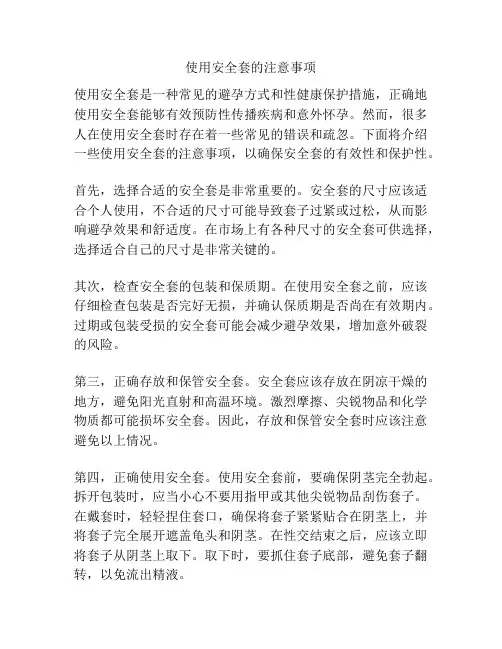 使用安全套的注意事项

使用安全套是一种常见的避孕方式和性健康保护措施，正确地使用安全套能够有效预防性传播疾病和意外怀孕。然而，很多人在使用安全套时存在着一些常见的错误和疏忽。下面将介绍一些使用安全套的注意事项，以确保安全套的有效性和保护性。

首先，选择合适的安全套是非常重要的。安全套的尺寸应该适合个人使用，不合适的尺寸可能导致套子过紧或过松，从而影响避孕效果和舒适度。在市场上有各种尺寸的安全套可供选择，选择适合自己的尺寸是非常关键的。

其次，检查安全套的包装和保质期。在使用安全套之前，应该仔细检查包装是否完好无损，并确认保质期是否尚在有效期内。过期或包装受损的安全套可能会减少避孕效果，增加意外破裂的风险。

第三，正确存放和保管安全套。安全套应该存放在阴凉干燥的地方，避免阳光直射和高温环境。激烈摩擦、尖锐物品和化学物质都可能损坏安全套。因此，存放和保管安全套时应该注意避免以上情况。

第四，正确使用安全套。使用安全套前，要确保阴茎完全勃起。拆开包装时，应当小心不要用指甲或其他尖锐物品刮伤套子。在戴套时，轻轻捏住套口，确保将套子紧紧贴合在阴茎上，并将套子完全展开遮盖龟头和阴茎。在性交结束之后，应该立即将套子从阴茎上取下。取下时，要抓住套子底部，避免套子翻转，以免流出精液。